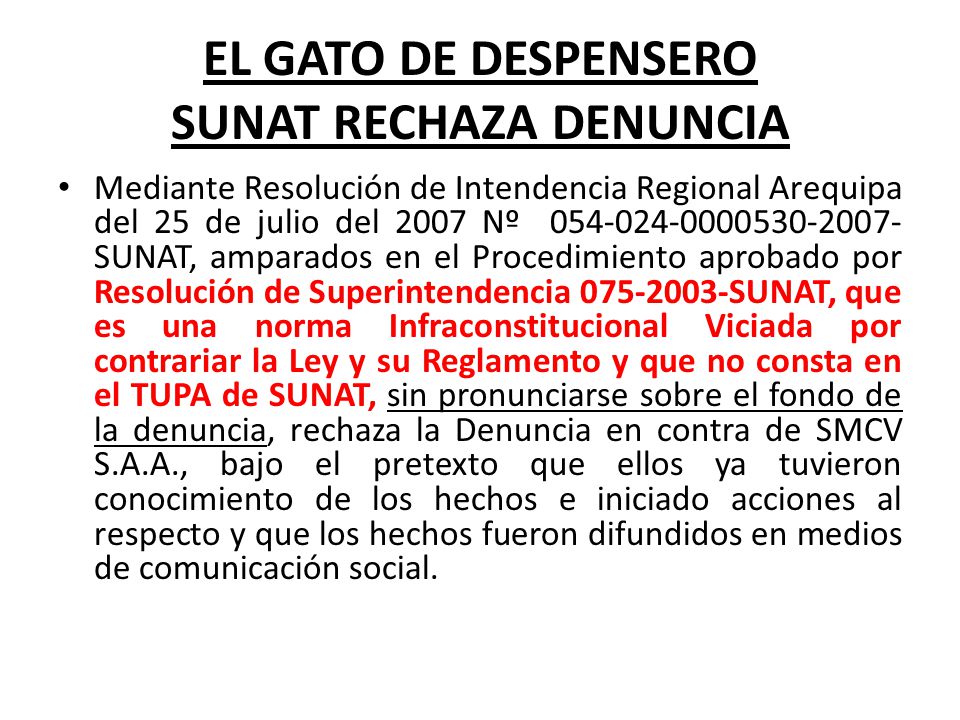 EL GATO DE DESPENSERO
SUNAT RECHAZA DENUNCIA

• Mediante Resolución de Intendencia Regional Arequipa del 25 de julio del 2007 Nº 054-024-0000530-2007-SUNAT, amparados en el Procedimiento aprobado por Resolución de Superintendencia 075-2003-SUNAT, que es una norma Infraconstitucional Viciada por contrariar la Ley y su Reglamento y que no consta en el TUPA de SUNAT, sin pronunciarse sobre el fondo de la denuncia, rechaza la Denuncia en contra de SMCV S.A.A., bajo el pretexto que ellos ya tuvieron conocimiento de los hechos e iniciado acciones al respecto y que los hechos fueron difundidos en medios de comunicación social.